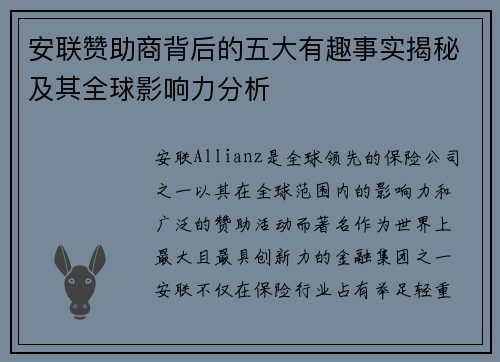 安联赞助商背后的五大有趣事实揭秘及其全球影响力分析

安联Allianz是全球领先的保险公司之一以其在全球范围内的影响力和广泛的赞助活动而著名作为世界上最大且最具创新力的金融集团之一安联不仅在保险行业占有举足轻重